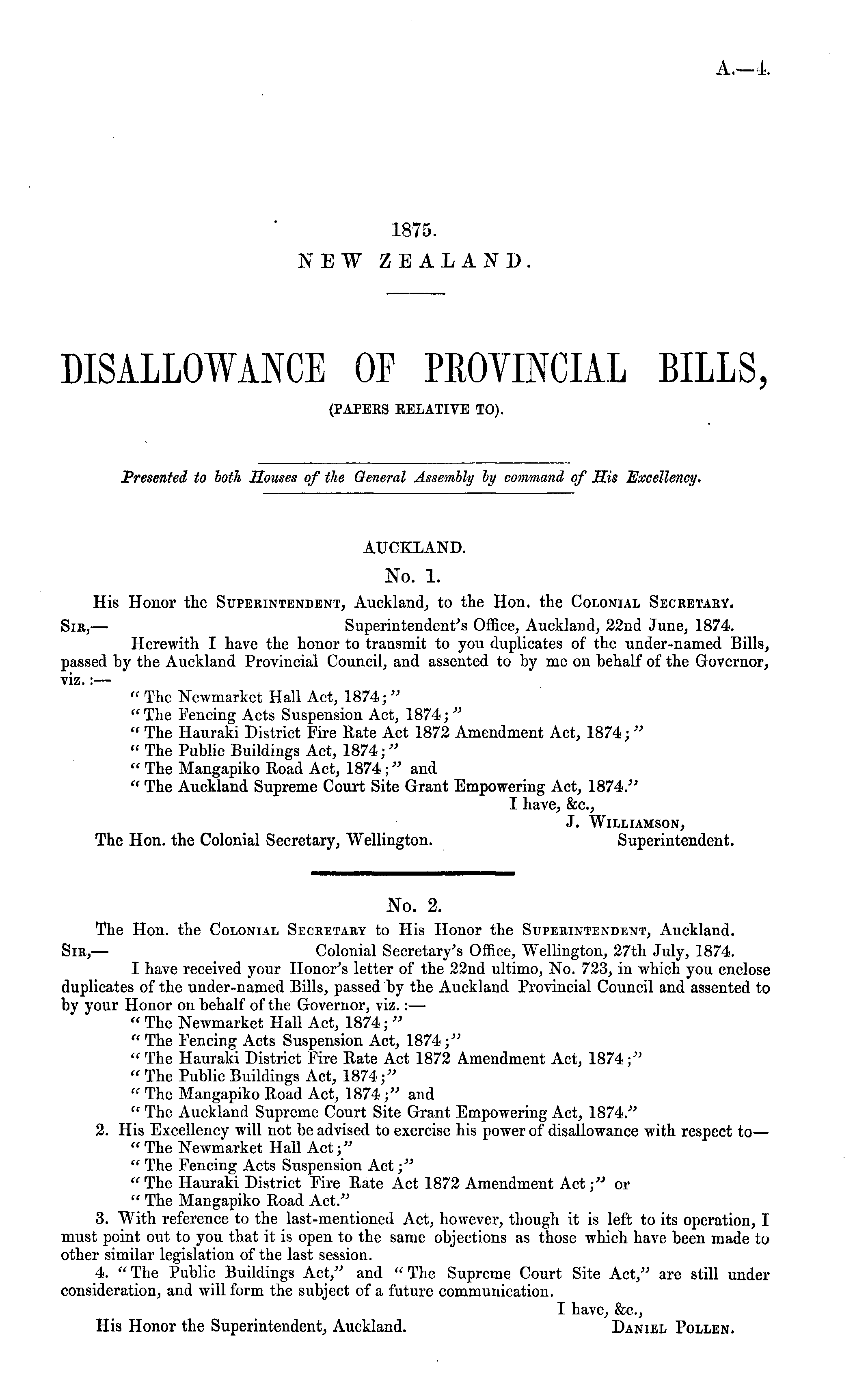 A.—4.

1875.
NEW ZEALAND.

DISALLOWANCE OF PROVINCIAL BILLS,
(PAPERS RELATIVE TO).

Presented to both Houses of the General Assembly by command of His Excellency.

AUCKLAND.
No. 1.
His Honor the SUPERINTENDENT, Auckland, to the Hon. the COLONIAL SECRETARY.

SIR,— Superintendent's Office, Auckland, 22nd June, 1874.

Herewith I have the honor to transmit to you duplicates of the under-named Bills, passed by the Auckland Provincial Council, and assented to by me on behalf of the Governor, viz.:—
"The Newmarket Hall Act, 1874;"
"The Fencing Acts Suspension Act, 1874;"
"The Hauraki District Fire Rate Act 1872 Amendment Act, 1874;"
"The Public Buildings Act, 1874;"
"The Mangapiko Road Act, 1874;" and
"The Auckland Supreme Court Site Grant Empowering Act, 1874."

I have, &c.,
J. WILLIAMSON,
Superintendent.
The Hon. the Colonial Secretary, Wellington.

No. 2.
The Hon. the COLONIAL SECRETARY to His Honor the SUPERINTENDENT, Auckland.

SIR,— Colonial Secretary's Office, Wellington, 27th July, 1874.

I have received your Honor's letter of the 22nd ultimo, No. 723, in which you enclose duplicates of the under-named Bills, passed by the Auckland Provincial Council and assented to by your Honor on behalf of the Governor, viz.:—
"The Newmarket Hall Act, 1874;"
"The Fencing Acts Suspension Act, 1874;"
"The Hauraki District Fire Rate Act 1872 Amendment Act, 1874;"
"The Public Buildings Act, 1874;"
"The Mangapiko Road Act, 1874;" and
"The Auckland Supreme Court Site Grant Empowering Act, 1874."

2. His Excellency will not be advised to exercise his power of disallowance with respect to—
"The Newmarket Hall Act;"
"The Fencing Acts Suspension Act;"
"The Hauraki District Fire Rate Act 1872 Amendment Act;" or
"The Mangapiko Road Act."

3. With reference to the last-mentioned Act, however, though it is left to its operation, I must point out to you that it is open to the same objections as those which have been made to other similar legislation of the last session.

4. "The Public Buildings Act," and "The Supreme Court Site Act," are still under consideration, and will form the subject of a future communication.

I have, &c.,
DANIEL POLLEN.
His Honor the Superintendent, Auckland.